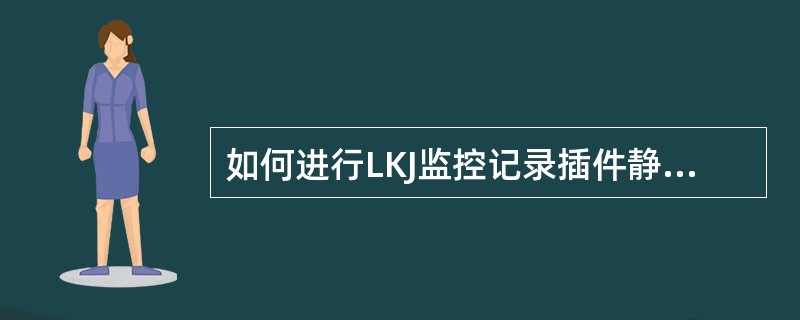 如何进行LKJ监控记录插件静...